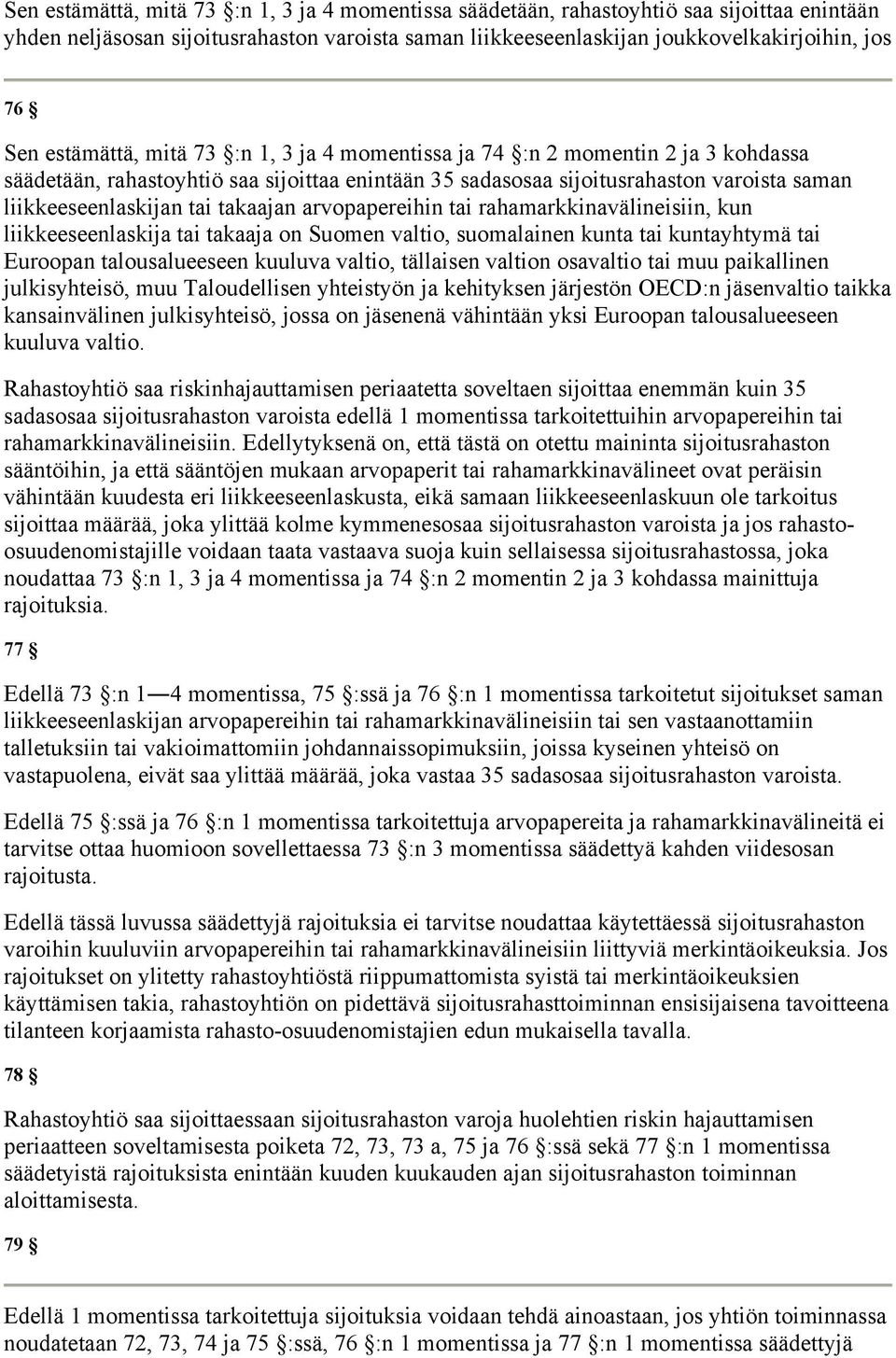 Sen estämättä, mitä 73 §:n 1, 3 ja 4 momentissa säädetään, rahastoyhtiö saa sijoittaa enintään yhden neljäsosan sijoitusrahaston varoista saman liikkeeseenlaskijan joukkovelkakirjoihin, jos

76 §

Sen estämättä, mitä 73 §:n 1, 3 ja 4 momentissa ja 74 §:n 2 momentin 2 ja 3 kohdassa säädetään, rahastoyhtiö saa sijoittaa enintään 35 sadasosaa sijoitusrahaston varoista saman liikkeeseenlaskijan tai takaajan arvopapereihin tai rahamarkkinavälineisiin, kun liikkeeseenlaskija tai takaaja on Suomen valtio, suomalainen kunta tai kuntayhtymä tai Euroopan talousalueeseen kuuluva valtio, tällaisen valtion osavaltio tai muu paikallinen julkisyhteisö, muu Taloudellisen yhteistyön ja kehityksen järjestön OECD:n jäsenvaltio taikka kansainvälinen julkisyhteisö, jossa on jäsenenä vähintään yksi Euroopan talousalueeseen kuuluva valtio.

Rahastoyhtiö saa riskinhajauttamisen periaatetta soveltaen sijoittaa enemmän kuin 35 sadasosaa sijoitusrahaston varoista edellä 1 momentissa tarkoitettuihin arvopapereihin tai rahamarkkinavälineisiin. Edellytyksenä on, että tästä on otettu maininta sijoitusrahaston sääntöihin, ja että sääntöjen mukaan arvopaperit tai rahamarkkinavälineet ovat peräisin vähintään kuudesta eri liikkeeseenlaskusta, eikä samaan liikkeeseenlaskuun ole tarkoitus sijoittaa määrää, joka ylittää kolme kymmenesosaa sijoitusrahaston varoista ja jos rahasto-osuudenomistajille voidaan taata vastaava suoja kuin sellaisessa sijoitusrahastossa, joka noudattaa 73 §:n 1, 3 ja 4 momentissa ja 74 §:n 2 momentin 2 ja 3 kohdassa mainittuja rajoituksia.

77 §

Edellä 73 §:n 1—4 momentissa, 75 §:ssä ja 76 §:n 1 momentissa tarkoitetut sijoitukset saman liikkeeseenlaskijan arvopapereihin tai rahamarkkinavälineisiin tai sen vastaanottamiin talletuksiin tai vakioimattomiin johdannaissopimuksiin, joissa kyseinen yhteisö on vastapuolena, eivät saa ylittää määrää, joka vastaa 35 sadasosaa sijoitusrahaston varoista.

Edellä 75 §:ssä ja 76 §:n 1 momentissa tarkoitettuja arvopapereita ja rahamarkkinavälineitä ei tarvitse ottaa huomioon sovellettaessa 73 §:n 3 momentissa säädettyä kahden viidesosan rajoitusta.

Edellä tässä luvussa säädettyjä rajoituksia ei tarvitse noudattaa käytettäessä sijoitusrahaston varoihin kuuluviin arvopapereihin tai rahamarkkinavälineisiin liittyviä merkintäoikeuksia. Jos rajoitukset on ylitetty rahastoyhtiöstä riippumattomista syistä tai merkintäoikeuksien käyttämisen takia, rahastoyhtiön on pidettävä sijoitusrahasttoiminnan ensisijaisena tavoitteena tilanteen korjaamista rahasto-osuudenomistajien edun mukaisella tavalla.

78 §

Rahastoyhtiö saa sijoittaessaan sijoitusrahaston varoja huolehtien riskin hajauttamisen periaatteen soveltamisesta poiketa 72, 73, 73 a, 75 ja 76 §:ssä sekä 77 §:n 1 momentissa säädetyistä rajoituksista enintään kuuden kuukauden ajan sijoitusrahaston toiminnan aloittamisesta.

79 §

Edellä 1 momentissa tarkoitettuja sijoituksia voidaan tehdä ainoastaan, jos yhtiön toiminnassa noudatetaan 72, 73, 74 ja 75 §:ssä, 76 §:n 1 momentissa ja 77 §:n 1 momentissa säädettyjä